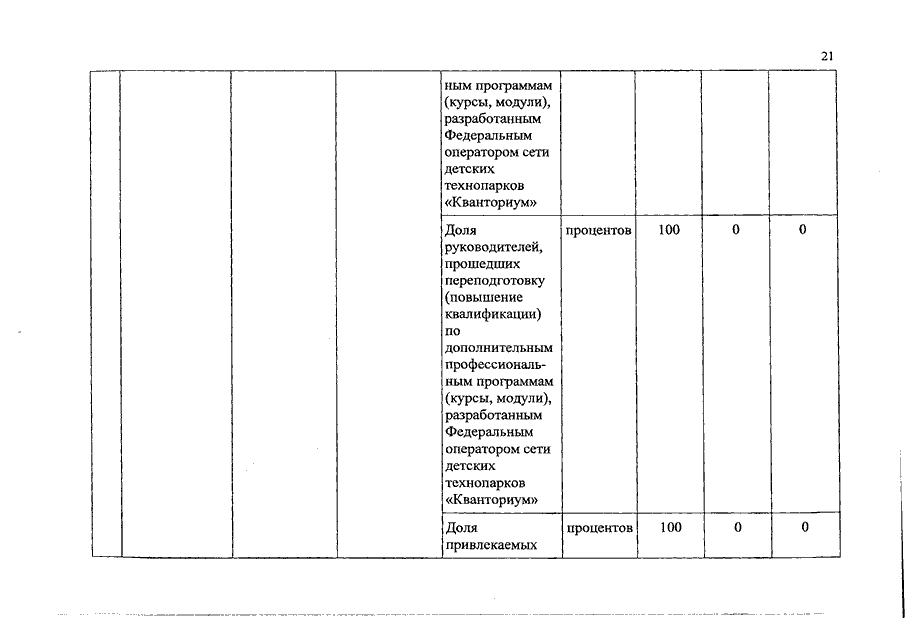 21

|  |  |  |  |  |  |  |  |  |
|---|---|---|---|---|---|---|---|---|
|  |  |  |  | ным программам (курсы, модули), разработанным Федеральным оператором сети детских технопарков «Кванториум» |  |  |  |  |
|  |  |  |  | Доля руководителей, прошедших переподготовку (повышение квалификации) по дополнительным профессиональным программам (курсы, модули), разработанным Федеральным оператором сети детских технопарков «Кванториум» | процентов | 100 | 0 | 0 |
|  |  |  |  | Доля привлекаемых | процентов | 100 | 0 | 0 |